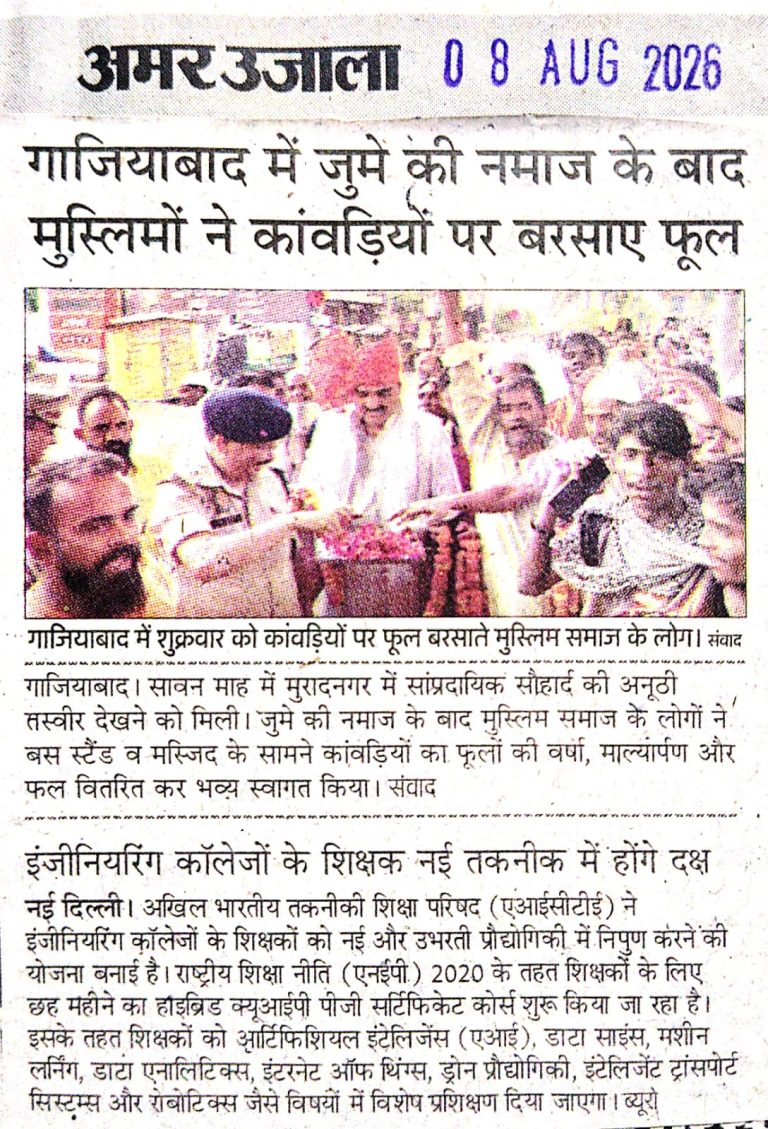 अमर उजाला 0 8 AUG 2026

गाजियाबाद में जुमे की नमाज के बाद मुस्लिमों ने कांवड़ियों पर बरसाए फूल

गाजियाबाद में शुक्रवार को कांवड़ियों पर फूल बरसाते मुस्लिम समाज के लोग। संवाद

गाजियाबाद। सावन माह में मुरादनगर में सांप्रदायिक सौहार्द की अनूठी तस्वीर देखने को मिली। जुमे की नमाज के बाद मुस्लिम समाज के लोगों ने बस स्टैंड व मस्जिद के सामने कांवड़ियों का फूलों की वर्षा, माल्यार्पण और फल वितरित कर भव्य स्वागत किया। संवाद

इंजीनियरिंग कॉलेजों के शिक्षक नई तकनीक में होंगे दक्ष

नई दिल्ली। अखिल भारतीय तकनीकी शिक्षा परिषद (एआईसीटीई) ने इंजीनियरिंग कॉलेजों के शिक्षकों को नई और उभरती प्रौद्योगिकी में निपुण करने की योजना बनाई है। राष्ट्रीय शिक्षा नीति (एनईपी) 2020 के तहत शिक्षकों के लिए छह महीने का हाइब्रिड क्यूआईपी पीजी सर्टिफिकेट कोर्स शुरू किया जा रहा है। इसके तहत शिक्षकों को आर्टिफिशियल इंटेलिजेंस (एआई), डाटा साइंस, मशीन लर्निंग, डाटा एनालिटिक्स, इंटरनेट ऑफ थिंग्स, ड्रोन प्रौद्योगिकी, इंटेलिजेंट ट्रांसपोर्ट सिस्टम्स और रोबोटिक्स जैसे विषयों में विशेष प्रशिक्षण दिया जाएगा। ब्यूरो